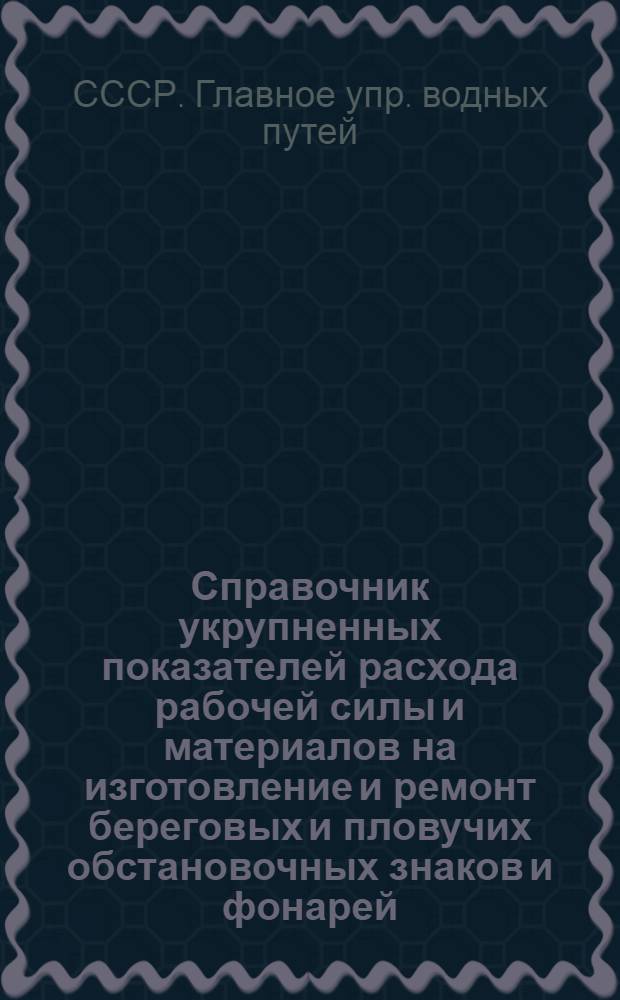 СССР. Главное упр. водных путей

Справочник укрупненных показателей расхода рабочей силы и материалов на изготовление и ремонт береговых и пловучих обстановочных знаков и фонарей